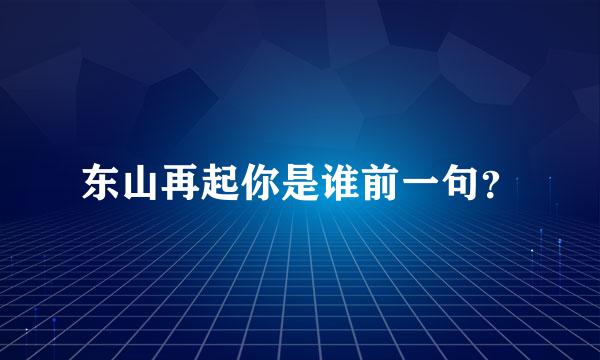 东山再起你是谁前一句？